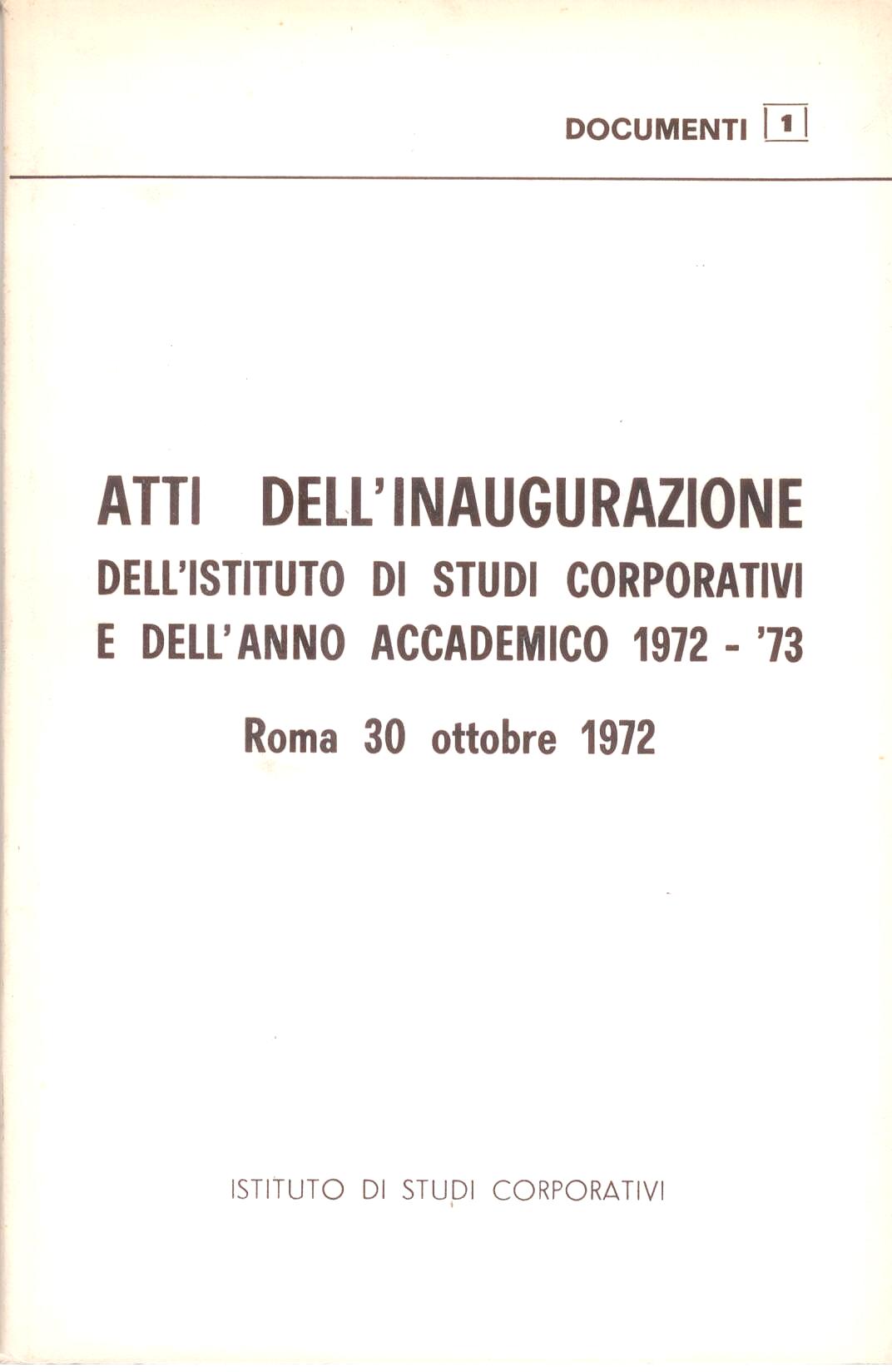 DOCUMENTI 1

ATTI DELL'INAUGURAZIONE
DELL'ISTITUTO DI STUDI CORPORATIVI
E DELL'ANNO ACCADEMICO 1972 - '73

Roma 30 ottobre 1972

ISTITUTO DI STUDI CORPORATIVI